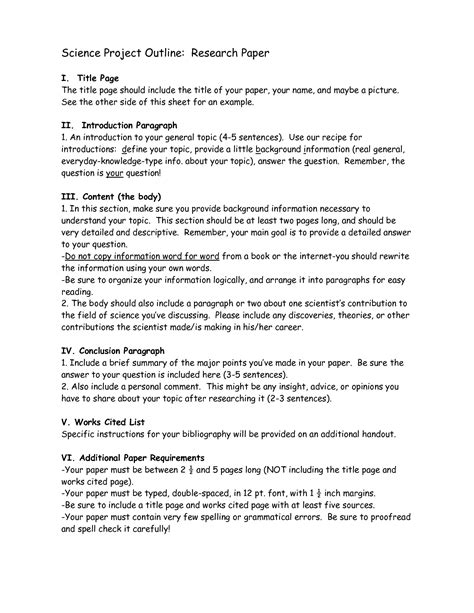 Science Project Outline: Research Paper

I. Title Page
The title page should include the title of your paper, your name, and maybe a picture. See the other side of this sheet for an example.

II. Introduction Paragraph
1. An introduction to your general topic (4-5 sentences). Use our recipe for introductions: define your topic, provide a little background information (real general, everyday-knowledge-type info. about your topic), answer the question. Remember, the question is your question!

III. Content (the body)
1. In this section, make sure you provide background information necessary to understand your topic. This section should be at least two pages long, and should be very detailed and descriptive. Remember, your main goal is to provide a detailed answer to your question.
-Do not copy information word for word from a book or the internet-you should rewrite the information using your own words.
-Be sure to organize your information logically, and arrange it into paragraphs for easy reading.
2. The body should also include a paragraph or two about one scientist's contribution to the field of science you've discussing. Please include any discoveries, theories, or other contributions the scientist made/is making in his/her career.

IV. Conclusion Paragraph
1. Include a brief summary of the major points you've made in your paper. Be sure the answer to your question is included here (3-5 sentences).
2. Also include a personal comment. This might be any insight, advice, or opinions you have to share about your topic after researching it (2-3 sentences).

V. Works Cited List
Specific instructions for your bibliography will be provided on an additional handout.

VI. Additional Paper Requirements
-Your paper must be between 2 $\frac{1}{2}$ and 5 pages long (NOT including the title page and works cited page).
-Your paper must be typed, double-spaced, in 12 pt. font, with 1 $\frac{1}{2}$ inch margins.
-Be sure to include a title page and works cited page with at least five sources.
-Your paper must contain very few spelling or grammatical errors. Be sure to proofread and spell check it carefully!